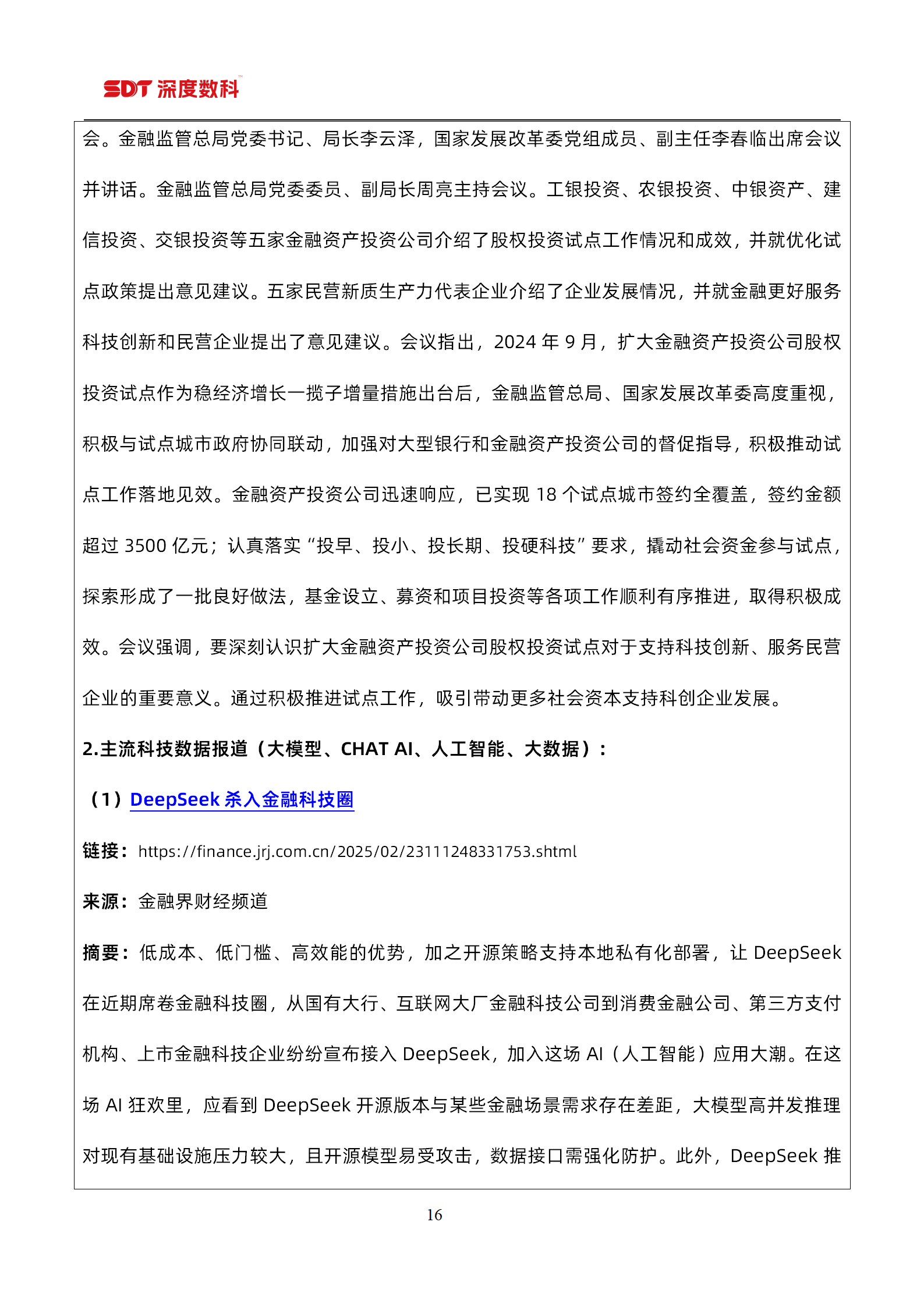 SDT 深度数科

会。金融监管总局党委书记、局长李云泽，国家发展改革委党组成员、副主任李春临出席会议并讲话。金融监管总局党委委员、副局长周亮主持会议。工银投资、农银投资、中银资产、建信投资、交银投资等五家金融资产投资公司介绍了股权投资试点工作情况和成效，并就优化试点政策提出意见建议。五家民营新质生产力代表企业介绍了企业发展情况，并就金融更好服务科技创新和民营企业提出了意见建议。会议指出，2024 年 9 月，扩大金融资产投资公司股权投资试点作为稳经济增长一揽子增量措施出台后，金融监管总局、国家发展改革委高度重视，积极与试点城市政府协同联动，加强对大型银行和金融资产投资公司的督促指导，积极推动试点工作落地见效。金融资产投资公司迅速响应，已实现 18 个试点城市签约全覆盖，签约金额超过 3500 亿元；认真落实“投早、投小、投长期、投硬科技”要求，撬动社会资金参与试点，探索形成了一批良好做法，基金设立、募资和项目投资等各项工作顺利有序推进，取得积极成效。会议强调，要深刻认识扩大金融资产投资公司股权投资试点对于支持科技创新、服务民营企业的重要意义。通过积极推进试点工作，吸引带动更多社会资本支持科创企业发展。

2.主流科技数据报道（大模型、CHAT AI、人工智能、大数据）：

（1）DeepSeek 杀入金融科技圈

链接：https://finance.jrj.com.cn/2025/02/23111248331753.shtml

来源：金融界财经频道

摘要：低成本、低门槛、高效能的优势，加之开源策略支持本地私有化部署，让 DeepSeek 在近期席卷金融科技圈，从国有大行、互联网大厂金融科技公司到消费金融公司、第三方支付机构、上市金融科技企业纷纷宣布接入 DeepSeek，加入这场 AI（人工智能）应用大潮。在这场 AI 狂欢里，应看到 DeepSeek 开源版本与某些金融场景需求存在差距，大模型高并发推理对现有基础设施压力较大，且开源模型易受攻击，数据接口需强化防护。此外，DeepSeek 推

16